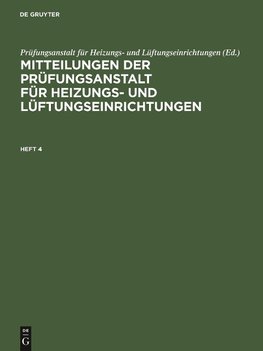 DE GRUYTER

Prüfungsanstalt für Heizungs- und Lüftungseinrichtungen (Ed.)

MITTEILUNGEN DER PRÜFUNGSANSTALT FÜR HEIZUNGS- UND LÜFTUNGSEINRICHTUNGEN

HEFT 4

DE
G